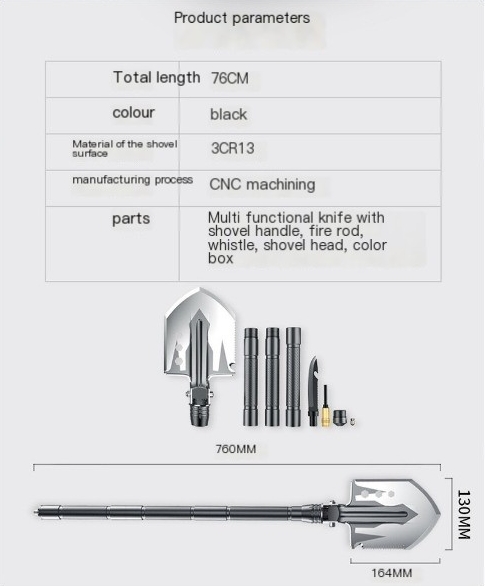 Product parameters

| Total length | 76CM |
|---|---|
| colour | black |
| Material of the shovel surface | 3CR13 |
| manufacturing process | CNC machining |
| parts | Multi functional knife with shovel handle, fire rod, whistle, shovel head, color box |

760MM

130MM

164MM